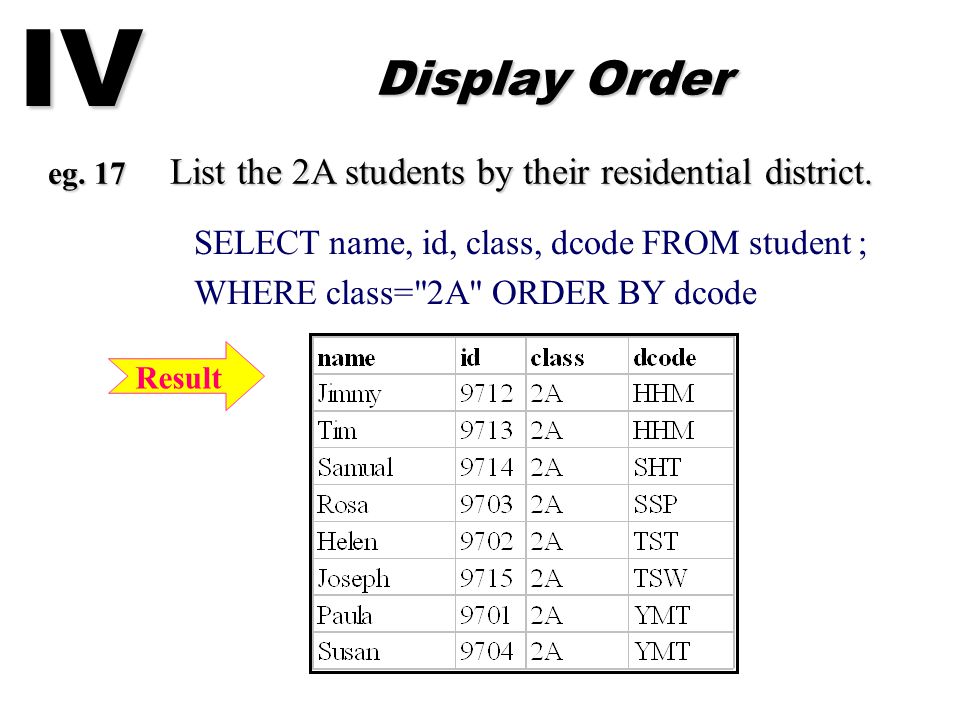 IV

Display Order

eg. 17 List the 2A students by their residential district.

SELECT name, id, class, dcode FROM student ;
WHERE class="2A" ORDER BY dcode

Result

| name | id | class | dcode |
|---|---|---|---|
| Jimmy | 9712 | 2A | HHM |
| Tim | 9713 | 2A | HHM |
| Samual | 9714 | 2A | SHT |
| Rosa | 9703 | 2A | SSP |
| Helen | 9702 | 2A | TST |
| Joseph | 9715 | 2A | TSW |
| Paula | 9701 | 2A | YMT |
| Susan | 9704 | 2A | YMT |